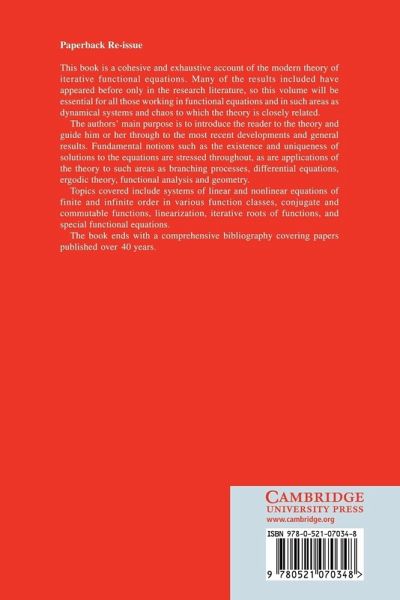 Paperback Re-issue

This book is a cohesive and exhaustive account of the modern theory of iterative functional equations. Many of the results included have appeared before only in the research literature, so this volume will be essential for all those working in functional equations and in such areas as dynamical systems and chaos to which the theory is closely related.

The authors' main purpose is to introduce the reader to the theory and guide him or her through to the most recent developments and general results. Fundamental notions such as the existence and uniqueness of solutions to the equations are stressed throughout, as are applications of the theory to such areas as branching processes, differential equations, ergodic theory, functional analysis and geometry.

Topics covered include systems of linear and nonlinear equations of finite and infinite order in various function classes, conjugate and commutable functions, linearization, iterative roots of functions, and special functional equations.

The book ends with a comprehensive bibliography covering papers published over 40 years.

CAMBRIDGE
UNIVERSITY PRESS
www.cambridge.org

ISBN 978-0-521-07034-8

9 780521 070348 >